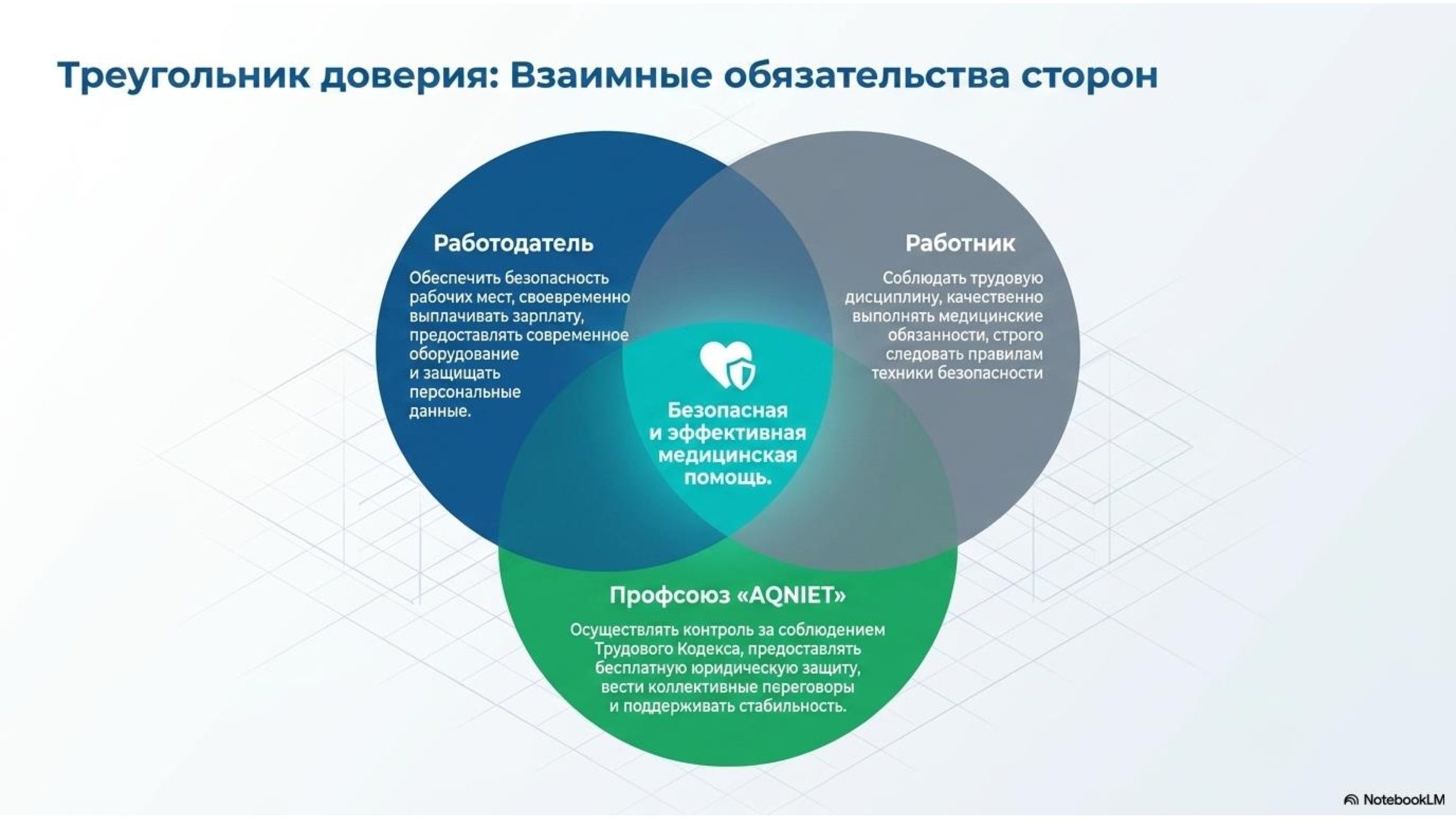 Треугольник доверия: Взаимные обязательства сторон

Работодатель

Обеспечить безопасность рабочих мест, своевременно выплачивать зарплату, предоставлять современное оборудование и защищать персональные данные.

Работник

Соблюдать трудовую дисциплину, качественно выполнять медицинские обязанности, строго следовать правилам техники безопасности

Безопасная и эффективная медицинская помощь.

Профсоюз «AQNIET»

Осуществлять контроль за соблюдением Трудового Кодекса, предоставлять бесплатную юридическую защиту, вести коллективные переговоры и поддерживать стабильность.

NotebookLM